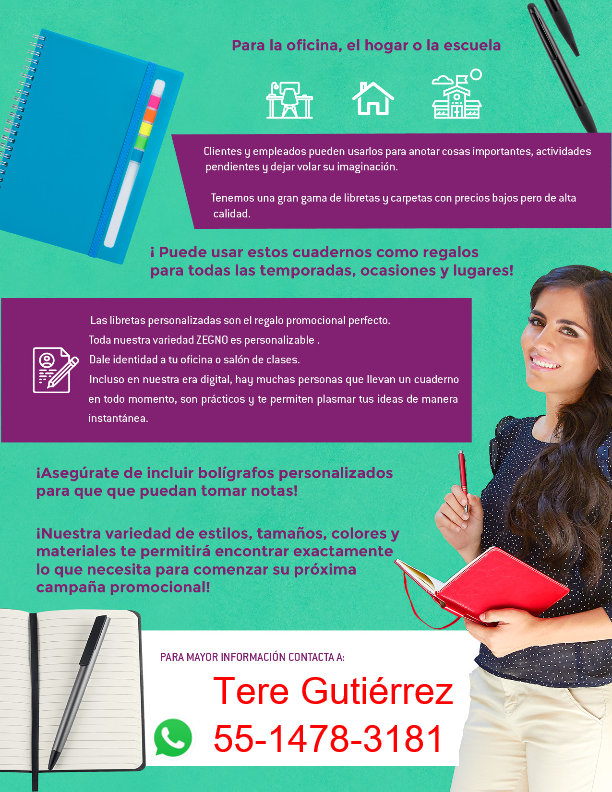 Para la oficina, el hogar o la escuela

Clientes y empleados pueden usarlos para anotar cosas importantes, actividades pendientes y dejar volar su imaginación.

Tenemos una gran gama de libretas y carpetas con precios bajos pero de alta calidad.

¡ Puede usar estos cuadernos como regalos para todas las temporadas, ocasiones y lugares!

Las libretas personalizadas son el regalo promocional perfecto.
Toda nuestra variedad ZEGNO es personalizable .
Dale identidad a tu oficina o salón de clases.
Incluso en nuestra era digital, hay muchas personas que llevan un cuaderno en todo momento, son prácticos y te permiten plasmar tus ideas de manera instantánea.

¡Asegúrate de incluir bolígrafos personalizados para que que puedan tomar notas!

¡Nuestra variedad de estilos, tamaños, colores y materiales te permitirá encontrar exactamente lo que necesita para comenzar su próxima campaña promocional!

PARA MAYOR INFORMACIÓN CONTACTA A:

Tere Gutiérrez

55-1478-3181